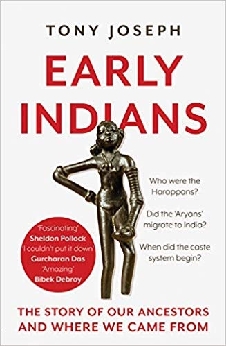 TONY JOSEPH

EARLY INDIANS

Who were the Harappans?

Did the 'Aryans' migrate to India?

When did the caste system begin?

'Fascinating' Sheldon Pollock
'I couldn't put it down' Gurcharan Das
'Amazing' Bibek Debroy

THE STORY OF OUR ANCESTORS AND WHERE WE CAME FROM